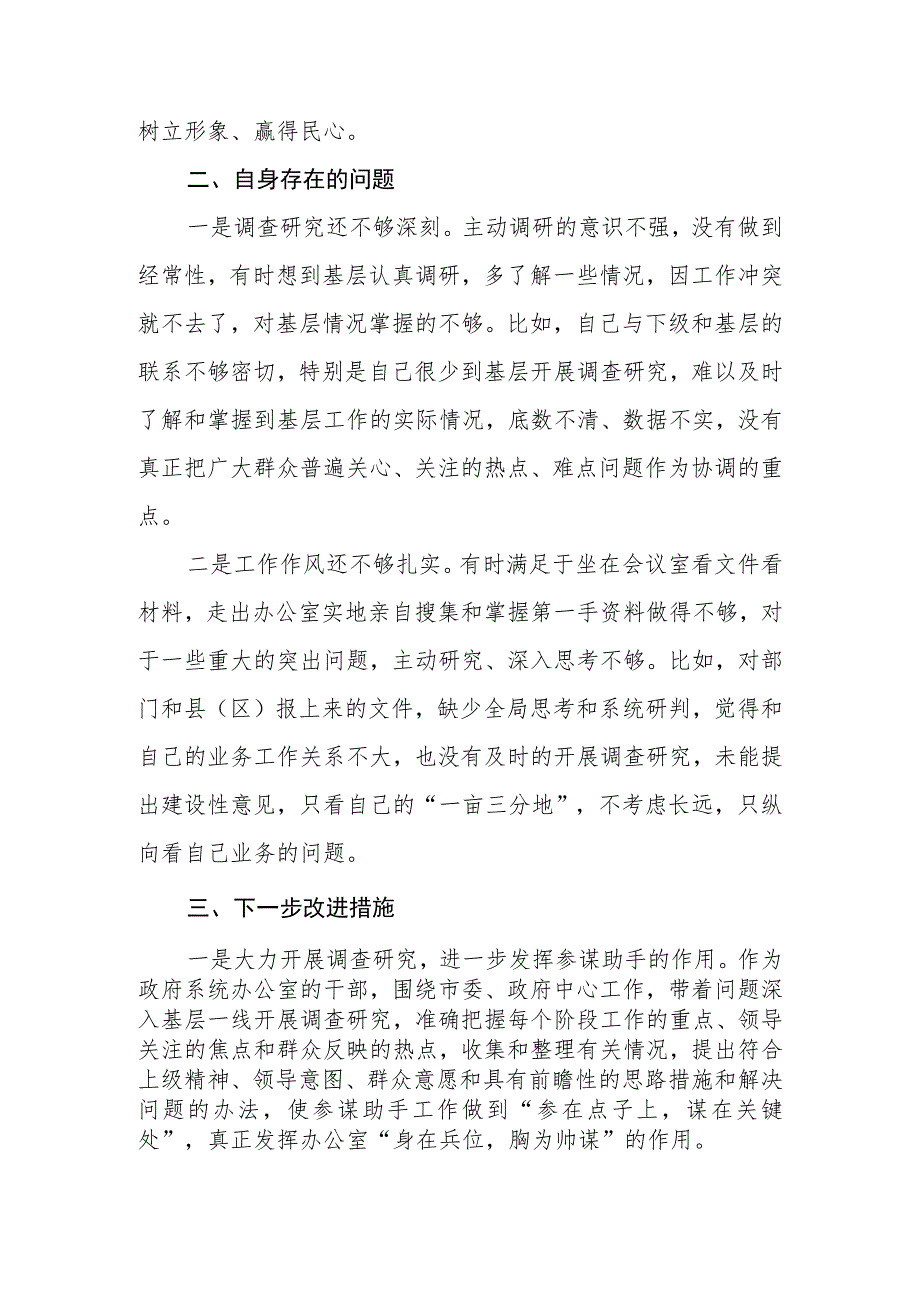 树立形象、赢得民心。

二、自身存在的问题

一是调查研究还不够深刻。主动调研的意识不强，没有做到经常性，有时想到基层认真调研，多了解一些情况，因工作冲突就不去了，对基层情况掌握的不够。比如，自己与下级和基层的联系不够密切，特别是自己很少到基层开展调查研究，难以及时了解和掌握到基层工作的实际情况，底数不清、数据不实，没有真正把广大群众普遍关心、关注的热点、难点问题作为协调的重点。

二是工作作风还不够扎实。有时满足于坐在会议室看文件看材料，走出办公室实地亲自搜集和掌握第一手资料做得不够，对于一些重大的突出问题，主动研究、深入思考不够。比如，对部门和县（区）报上来的文件，缺少全局思考和系统研判，觉得和自己的业务工作关系不大，也没有及时的开展调查研究，未能提出建设性意见，只看自己的“一亩三分地”，不考虑长远，只纵向看自己业务的问题。

三、下一步改进措施

一是大力开展调查研究，进一步发挥参谋助手的作用。作为政府系统办公室的干部，围绕市委、政府中心工作，带着问题深入基层一线开展调查研究，准确把握每个阶段工作的重点、领导关注的焦点和群众反映的热点，收集和整理有关情况，提出符合上级精神、领导意图、群众意愿和具有前瞻性的思路措施和解决问题的办法，使参谋助手工作做到“参在点子上，谋在关键处”，真正发挥办公室“身在兵位，胸为帅谋”的作用。